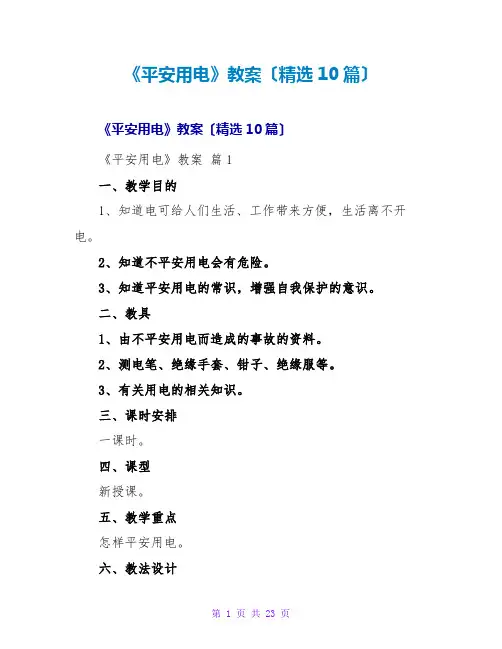 《平安用电》教案〔精选10篇〕

《平安用电》教案〔精选10篇〕

《平安用电》教案 篇1

一、教学目的

1、知道电可给人们生活、工作带来方便，生活离不开电。

2、知道不平安用电会有危险。

3、知道平安用电的常识，增强自我保护的意识。

二、教具

1、由不平安用电而造成的事故的资料。

2、测电笔、绝缘手套、钳子、绝缘服等。

3、有关用电的相关知识。

三、课时安排

一课时。

四、课型

新授课。

五、教学重点

怎样平安用电。

六、教法设计

第 1 页 共 23 页